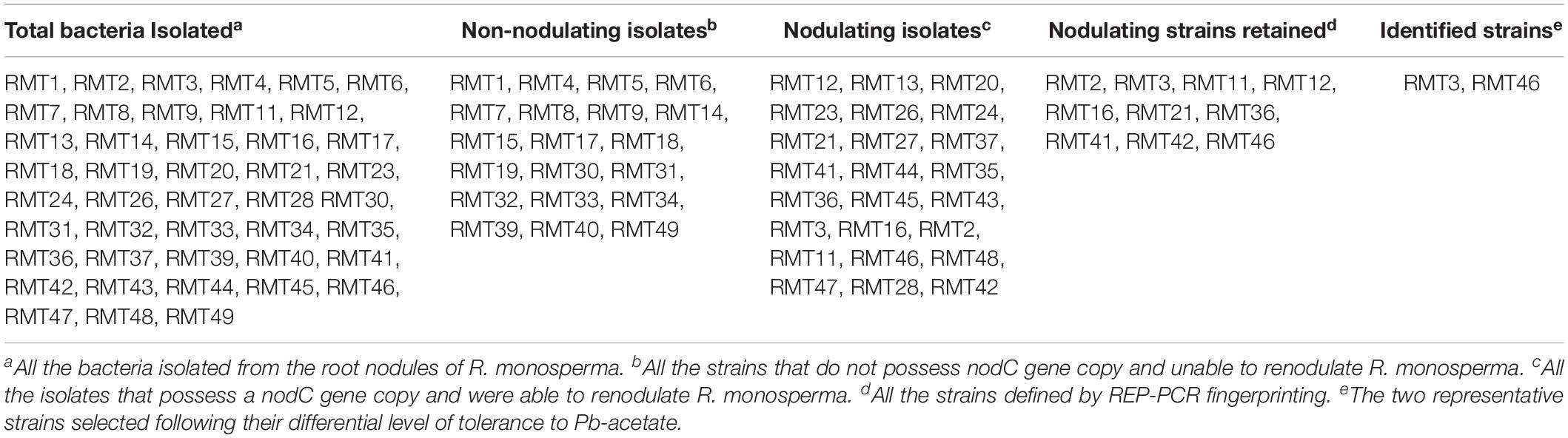 | Total bacteria Isolated$^a$ | Non-nodulating isolates$^b$ | Nodulating isolates$^c$ | Nodulating strains retained$^d$ | Identified strains$^e$ |
|---|---|---|---|---|
| RMT1, RMT2, RMT3, RMT4, RMT5, RMT6, RMT7, RMT8, RMT9, RMT11, RMT12, RMT13, RMT14, RMT15, RMT16, RMT17, RMT18, RMT19, RMT20, RMT21, RMT23, RMT24, RMT26, RMT27, RMT28 RMT30, RMT31, RMT32, RMT33, RMT34, RMT35, RMT36, RMT37, RMT39, RMT40, RMT41, RMT42, RMT43, RMT44, RMT45, RMT46, RMT47, RMT48, RMT49 | RMT1, RMT4, RMT5, RMT6, RMT7, RMT8, RMT9, RMT14, RMT15, RMT17, RMT18, RMT19, RMT30, RMT31, RMT32, RMT33, RMT34, RMT39, RMT40, RMT49 | RMT12, RMT13, RMT20, RMT23, RMT26, RMT24, RMT21, RMT27, RMT37, RMT41, RMT44, RMT35, RMT36, RMT45, RMT43, RMT3, RMT16, RMT2, RMT11, RMT46, RMT48, RMT47, RMT28, RMT42 | RMT2, RMT3, RMT11, RMT12, RMT16, RMT21, RMT36, RMT41, RMT42, RMT46 | RMT3, RMT46 |

$^a$All the bacteria isolated from the root nodules of R. monosperma. $^b$All the strains that do not possess nodC gene copy and unable to renodulate R. monosperma. $^c$All the isolates that possess a nodC gene copy and were able to renodulate R. monosperma. $^d$All the strains defined by REP-PCR fingerprinting. $^e$The two representative strains selected following their differential level of tolerance to Pb-acetate.